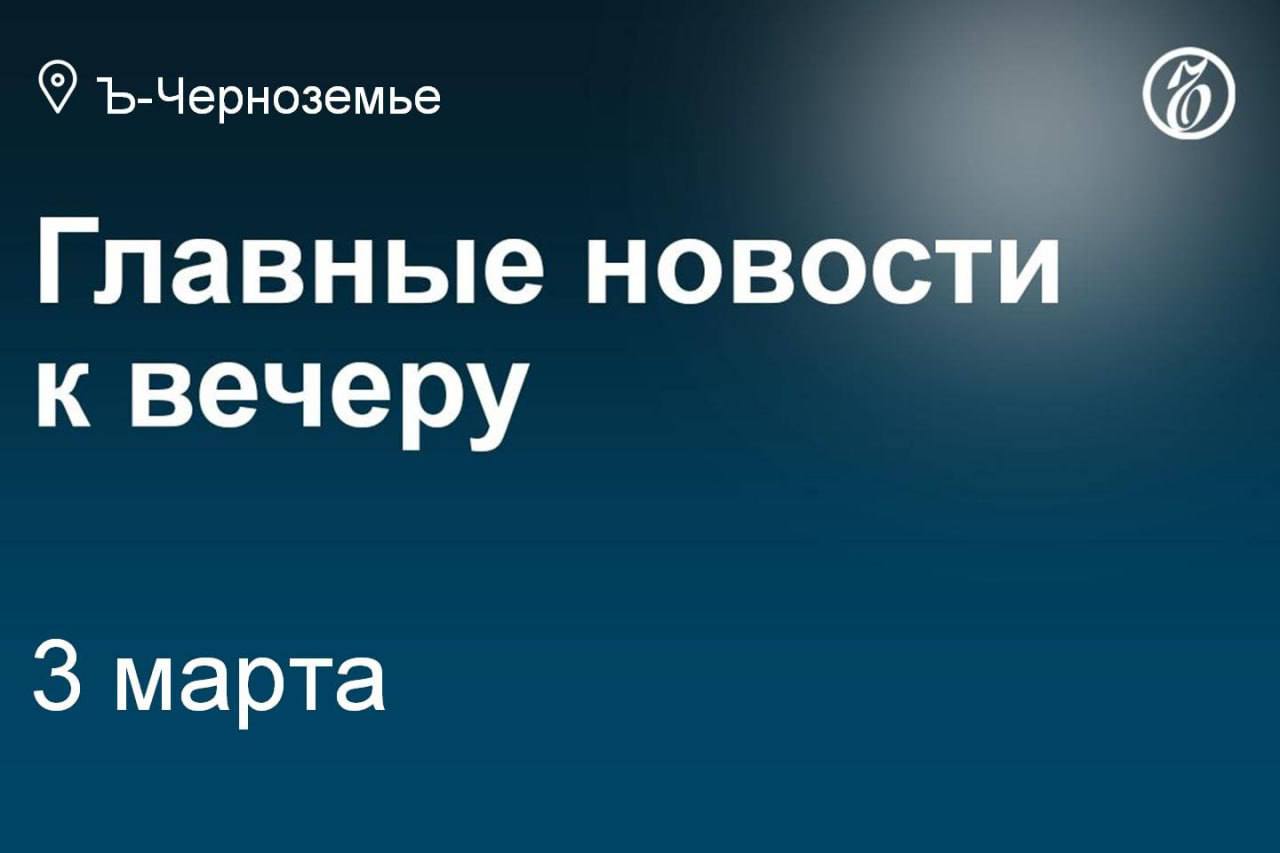 Ъ-Черноземье

Ъ

Главные новости к вечеру

3 марта